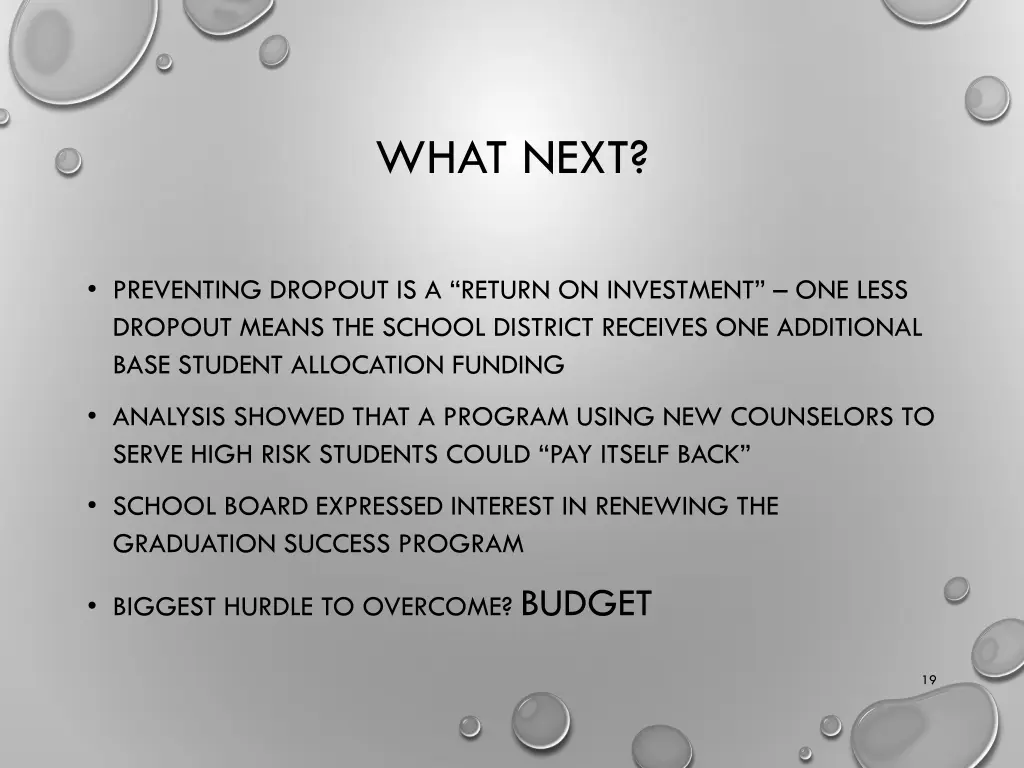 WHAT NEXT?

• PREVENTING DROPOUT IS A "RETURN ON INVESTMENT" – ONE LESS DROPOUT MEANS THE SCHOOL DISTRICT RECEIVES ONE ADDITIONAL BASE STUDENT ALLOCATION FUNDING

• ANALYSIS SHOWED THAT A PROGRAM USING NEW COUNSELORS TO SERVE HIGH RISK STUDENTS COULD "PAY ITSELF BACK"

• SCHOOL BOARD EXPRESSED INTEREST IN RENEWING THE GRADUATION SUCCESS PROGRAM

• BIGGEST HURDLE TO OVERCOME? BUDGET

19